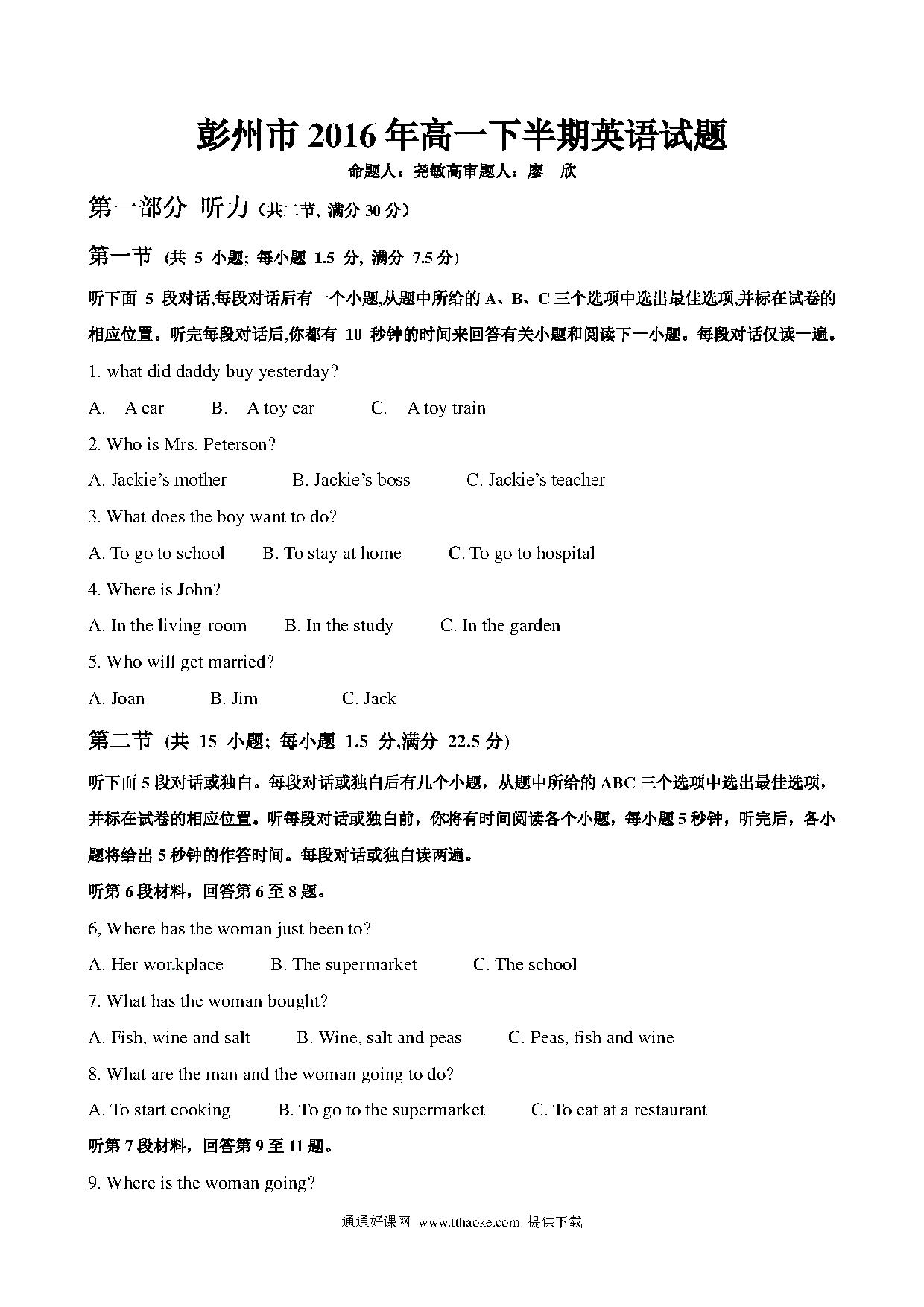 彭州市 2016 年高一下半期英语试题

命题人：尧敏高审题人：廖 欣

第一部分 听力（共二节, 满分 30 分）

第一节 (共 5 小题; 每小题 1.5 分, 满分 7.5 分)

听下面 5 段对话,每段对话后有一个小题,从题中所给的 A、B、C 三个选项中选出最佳选项,并标在试卷的相应位置。听完每段对话后,你都有 10 秒钟的时间来回答有关小题和阅读下一小题。每段对话仅读一遍。

1. what did daddy buy yesterday?

A. A car B. A toy car C. A toy train

2. Who is Mrs. Peterson?

A. Jackie's mother B. Jackie's boss C. Jackie's teacher

3. What does the boy want to do?

A. To go to school B. To stay at home C. To go to hospital

4. Where is John?

A. In the living-room B. In the study C. In the garden

5. Who will get married?

A. Joan B. Jim C. Jack

第二节 (共 15 小题; 每小题 1.5 分,满分 22.5 分)

听下面 5 段对话或独白。每段对话或独白后有几个小题，从题中所给的 ABC 三个选项中选出最佳选项，并标在试卷的相应位置。听每段对话或独白前，你将有时间阅读各个小题，每小题 5 秒钟，听完后，各小题将给出 5 秒钟的作答时间。每段对话或独白读两遍。

听第 6 段材料，回答第 6 至 8 题。

6, Where has the woman just been to?

A. Her wor.kplace B. The supermarket C. The school

7. What has the woman bought?

A. Fish, wine and salt B. Wine, salt and peas C. Peas, fish and wine

8. What are the man and the woman going to do?

A. To start cooking B. To go to the supermarket C. To eat at a restaurant

听第 7 段材料，回答第 9 至 11 题。

9. Where is the woman going?

通通好课网 www.tthaoke.com 提供下载